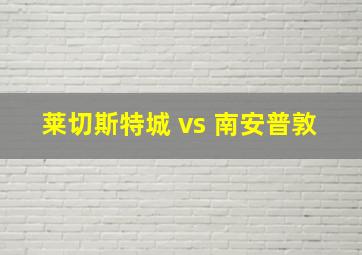 莱切斯特城 vs 南安普敦